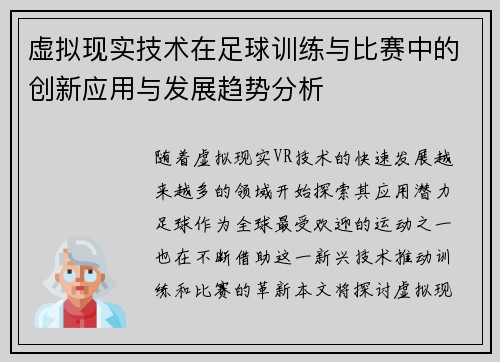 虚拟现实技术在足球训练与比赛中的创新应用与发展趋势分析

随着虚拟现实VR技术的快速发展越来越多的领域开始探索其应用潜力足球作为全球最受欢迎的运动之一也在不断借助这一新兴技术推动训练和比赛的革新本文将探讨虚拟现